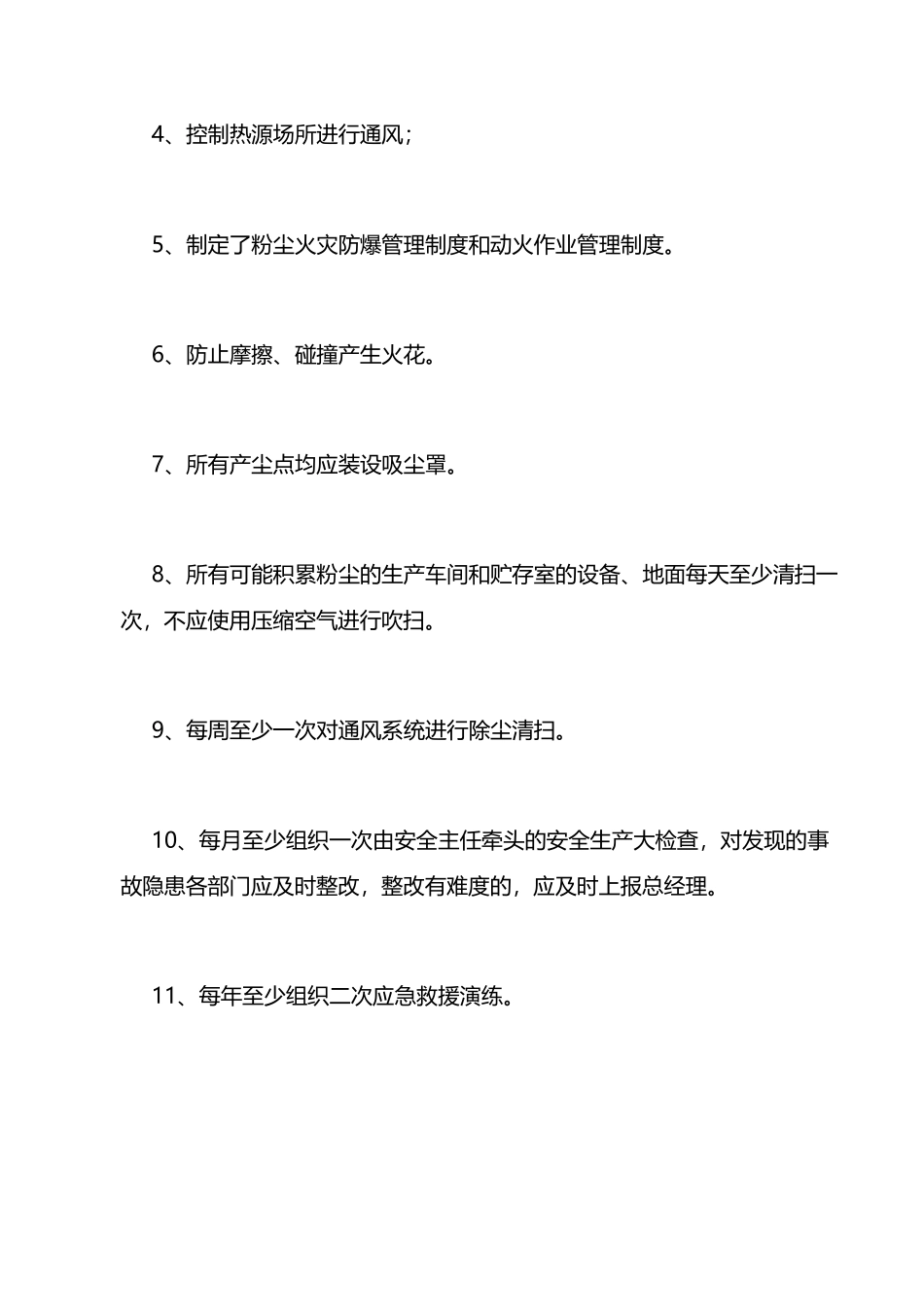 4、控制热源场所进行通风；

5、制定了粉尘火灾防爆管理制度和动火作业管理制度。

6、防止摩擦、碰撞产生火花。

7、所有产尘点均应装设吸尘罩。

8、所有可能积累粉尘的生产车间和贮存室的设备、地面每天至少清扫一次，不应使用压缩空气进行吹扫。

9、每周至少一次对通风系统进行除尘清扫。

10、每月至少组织一次由安全主任牵头的安全生产大检查，对发现的事故隐患各部门应及时整改，整改有难度的，应及时上报总经理。

11、每年至少组织二次应急救援演练。